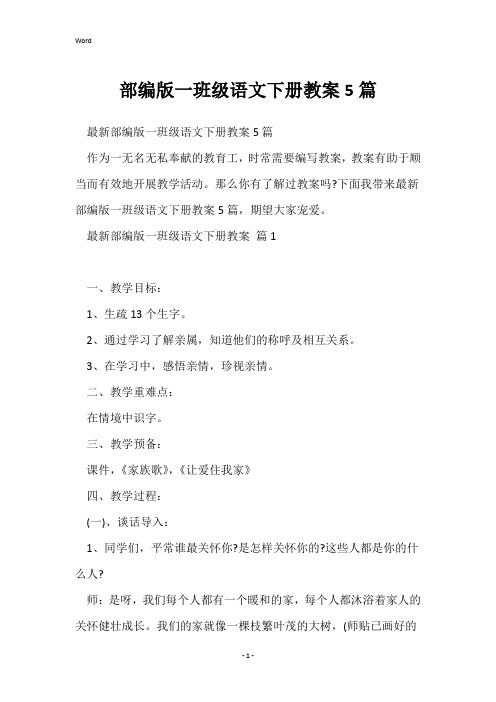 Word

部编版一班级语文下册教案5篇

最新部编版一班级语文下册教案5篇

作为一无名无私奉献的教育工，时常需要编写教案，教案有助于顺当而有效地开展教学活动。那么你有了解过教案吗?下面我带来最新部编版一班级语文下册教案5篇，期望大家宠爱。

最新部编版一班级语文下册教案 篇1

一、教学目标：

1、生疏13个生字。

2、通过学习了解亲属，知道他们的称呼及相互关系。

3、在学习中，感悟亲情，珍视亲情。

二、教学重难点：

在情境中识字。

三、教学预备：

课件，《家族歌》,《让爱住我家》

四、教学过程：

(一)、谈话导入：

1、同学们，平常谁最关怀你?是怎样关怀你的?这些人都是你的什么人?

师：是呀，我们每个人都有一个暖和的家，每个人都沐浴着家人的关怀健壮成长。我们的家就像一棵枝繁叶茂的大树，(师贴已画好的

- 1 -